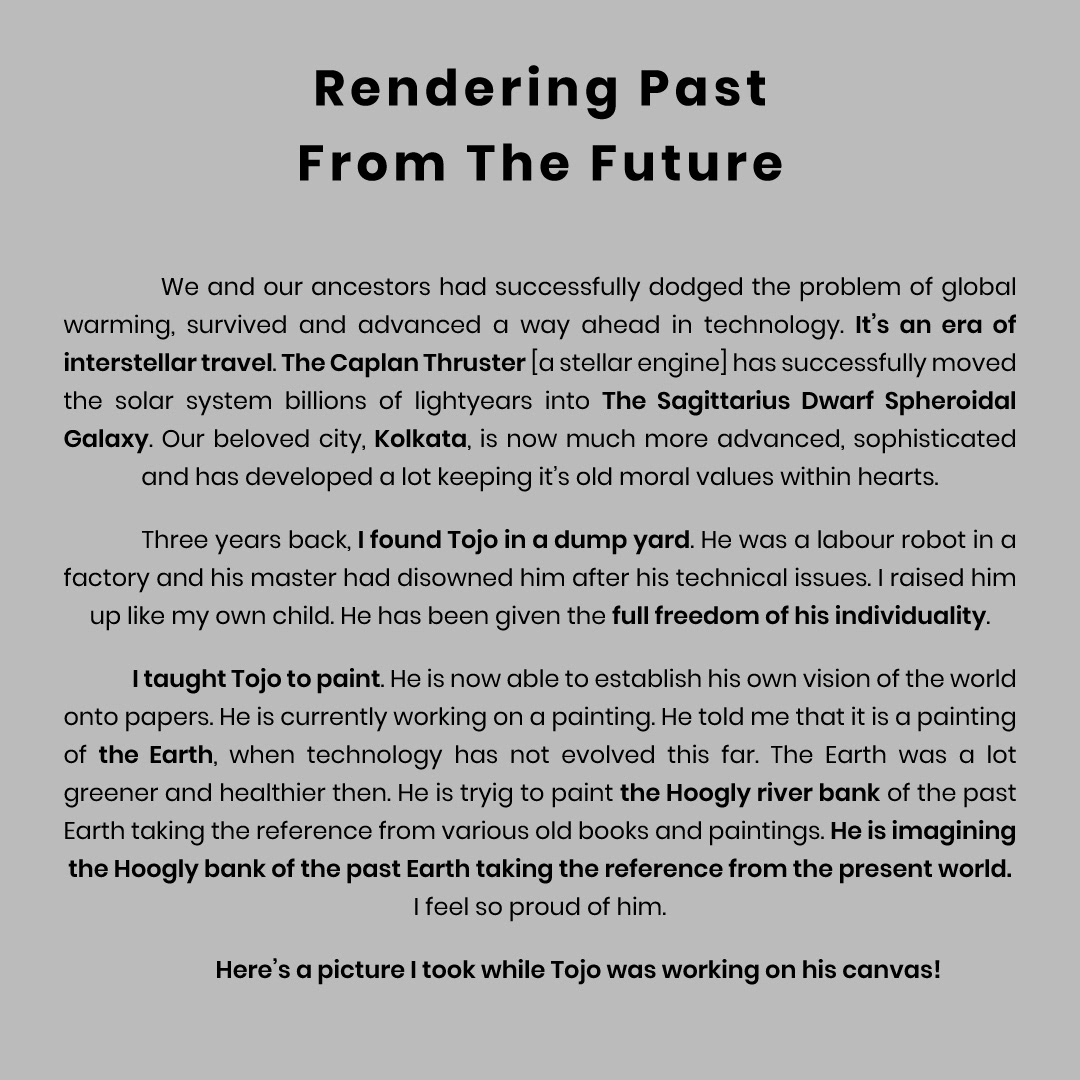 Rendering Past
From The Future

We and our ancestors had successfully dodged the problem of global warming, survived and advanced a way ahead in technology. It's an era of interstellar travel. The Caplan Thruster [a stellar engine] has successfully moved the solar system billions of lightyears into The Sagittarius Dwarf Spheroidal Galaxy. Our beloved city, Kolkata, is now much more advanced, sophisticated and has developed a lot keeping it's old moral values within hearts.

Three years back, I found Tojo in a dump yard. He was a labour robot in a factory and his master had disowned him after his technical issues. I raised him up like my own child. He has been given the full freedom of his individuality.

I taught Tojo to paint. He is now able to establish his own vision of the world onto papers. He is currently working on a painting. He told me that it is a painting of the Earth, when technology has not evolved this far. The Earth was a lot greener and healthier then. He is tryig to paint the Hoogly river bank of the past Earth taking the reference from various old books and paintings. He is imagining the Hoogly bank of the past Earth taking the reference from the present world. I feel so proud of him.

Here's a picture I took while Tojo was working on his canvas!